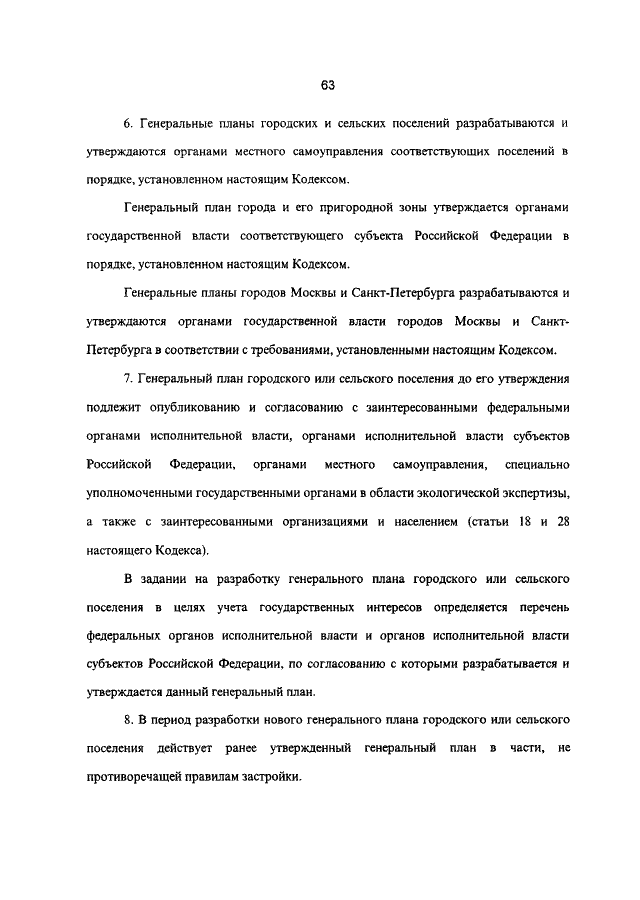 63

6. Генеральные планы городских и сельских поселений разрабатываются и утверждаются органами местного самоуправления соответствующих поселений в порядке, установленном настоящим Кодексом.

Генеральный план города и его пригородной зоны утверждается органами государственной власти соответствующего субъекта Российской Федерации в порядке, установленном настоящим Кодексом.

Генеральные планы городов Москвы и Санкт-Петербурга разрабатываются и утверждаются органами государственной власти городов Москвы и Санкт-Петербурга в соответствии с требованиями, установленными настоящим Кодексом.

7. Генеральный план городского или сельского поселения до его утверждения подлежит опубликованию и согласованию с заинтересованными федеральными органами исполнительной власти, органами исполнительной власти субъектов Российской Федерации, органами местного самоуправления, специально уполномоченными государственными органами в области экологической экспертизы, а также с заинтересованными организациями и населением (статьи 18 и 28 настоящего Кодекса).

В задании на разработку генерального плана городского или сельского поселения в целях учета государственных интересов определяется перечень федеральных органов исполнительной власти и органов исполнительной власти субъектов Российской Федерации, по согласованию с которыми разрабатывается и утверждается данный генеральный план.

8. В период разработки нового генерального плана городского или сельского поселения действует ранее утвержденный генеральный план в части, не противоречащей правилам застройки.